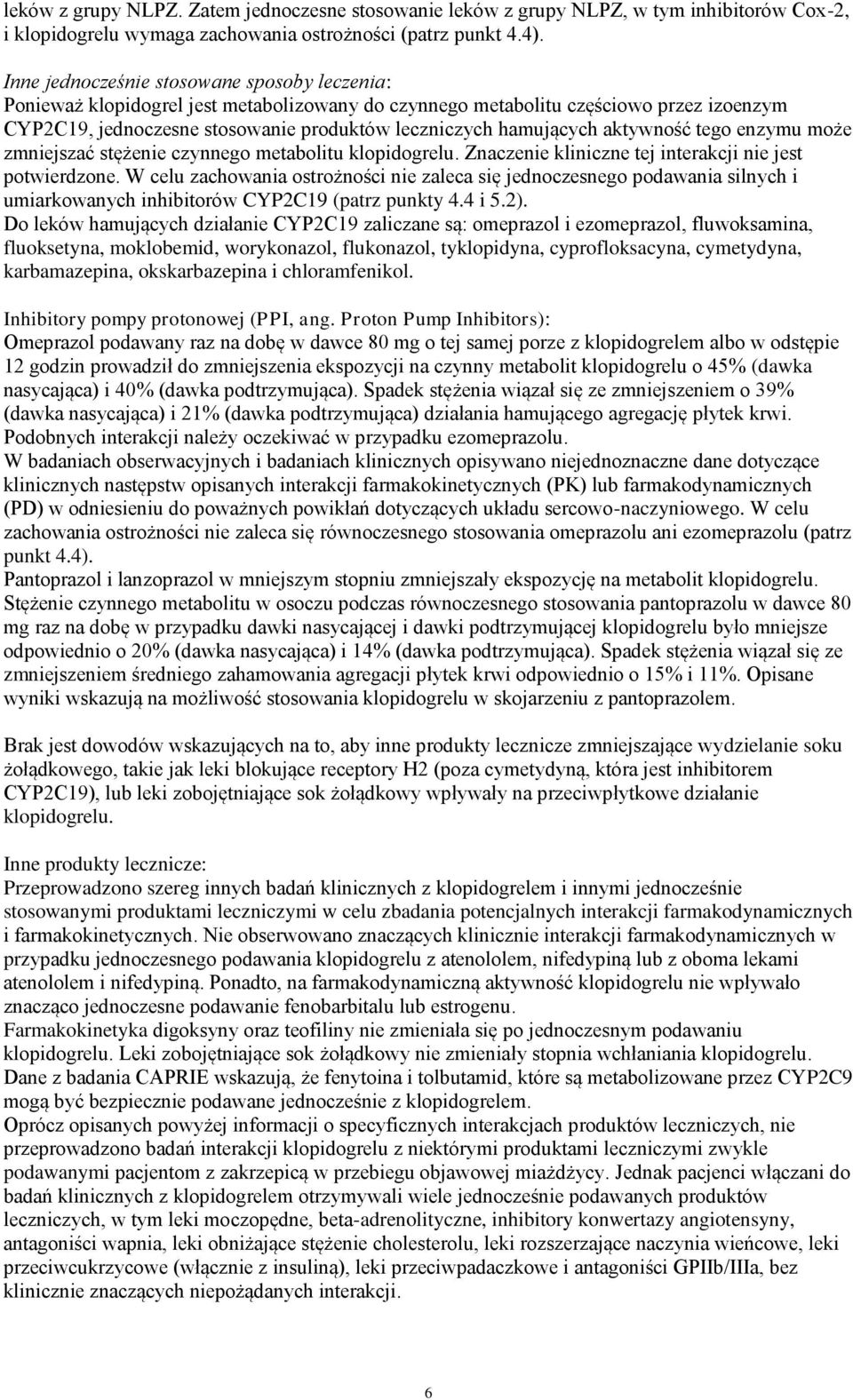 leków z grupy NLPZ. Zatem jednoczesne stosowanie leków z grupy NLPZ, w tym inhibitorów Cox-2, i klopidogrelu wymaga zachowania ostrożności (patrz punkt 4.4).

Inne jednocześnie stosowane sposoby leczenia:
Ponieważ klopidogrel jest metabolizowany do czynnego metabolitu częściowo przez izoenzym CYP2C19, jednoczesne stosowanie produktów leczniczych hamujących aktywność tego enzymu może zmniejszać stężenie czynnego metabolitu klopidogrelu. Znaczenie kliniczne tej interakcji nie jest potwierdzone. W celu zachowania ostrożności nie zaleca się jednoczesnego podawania silnych i umiarkowanych inhibitorów CYP2C19 (patrz punkty 4.4 i 5.2).
Do leków hamujących działanie CYP2C19 zaliczane są: omeprazol i ezomeprazol, fluwoksamina, fluoksetyna, moklobemid, worykonazol, flukonazol, tyklopidyna, cyprofloksacyna, cymetydyna, karbamazepina, okskarbazepina i chloramfenikol.

Inhibitory pompy protonowej (PPI, ang. Proton Pump Inhibitors):
Omeprazol podawany raz na dobę w dawce 80 mg o tej samej porze z klopidogrelem albo w odstępie 12 godzin prowadził do zmniejszenia ekspozycji na czynny metabolit klopidogrelu o 45% (dawka nasycająca) i 40% (dawka podtrzymująca). Spadek stężenia wiązał się ze zmniejszeniem o 39% (dawka nasycająca) i 21% (dawka podtrzymująca) działania hamującego agregację płytek krwi. Podobnych interakcji należy oczekiwać w przypadku ezomeprazolu.
W badaniach obserwacyjnych i badaniach klinicznych opisywano niejednoznaczne dane dotyczące klinicznych następstw opisanych interakcji farmakokinetycznych (PK) lub farmakodynamicznych (PD) w odniesieniu do poważnych powikłań dotyczących układu sercowo-naczyniowego. W celu zachowania ostrożności nie zaleca się równoczesnego stosowania omeprazolu ani ezomeprazolu (patrz punkt 4.4).
Pantoprazol i lanzoprazol w mniejszym stopniu zmniejszały ekspozycję na metabolit klopidogrelu. Stężenie czynnego metabolitu w osoczu podczas równoczesnego stosowania pantoprazolu w dawce 80 mg raz na dobę w przypadku dawki nasycającej i dawki podtrzymującej klopidogrelu było mniejsze odpowiednio o 20% (dawka nasycająca) i 14% (dawka podtrzymująca). Spadek stężenia wiązał się ze zmniejszeniem średniego zahamowania agregacji płytek krwi odpowiednio o 15% i 11%. Opisane wyniki wskazują na możliwość stosowania klopidogrelu w skojarzeniu z pantoprazolem.

Brak jest dowodów wskazujących na to, aby inne produkty lecznicze zmniejszające wydzielanie soku żołądkowego, takie jak leki blokujące receptory H2 (poza cymetydyną, która jest inhibitorem CYP2C19), lub leki zobojętniające sok żołądkowy wpływały na przeciwpłytkowe działanie klopidogrelu.

Inne produkty lecznicze:
Przeprowadzono szereg innych badań klinicznych z klopidogrelem i innymi jednocześnie stosowanymi produktami leczniczymi w celu zbadania potencjalnych interakcji farmakodynamicznych i farmakokinetycznych. Nie obserwowano znaczących klinicznie interakcji farmakodynamicznych w przypadku jednoczesnego podawania klopidogrelu z atenololem, nifedypiną lub z oboma lekami atenololem i nifedypiną. Ponadto, na farmakodynamiczną aktywność klopidogrelu nie wpływało znacząco jednoczesne podawanie fenobarbitalu lub estrogenu.
Farmakokinetyka digoksyny oraz teofiliny nie zmieniała się po jednoczesnym podawaniu klopidogrelu. Leki zobojętniające sok żołądkowy nie zmieniały stopnia wchłaniania klopidogrelu.
Dane z badania CAPRIE wskazują, że fenytoina i tolbutamid, które są metabolizowane przez CYP2C9 mogą być bezpiecznie podawane jednocześnie z klopidogrelem.
Oprócz opisanych powyżej informacji o specyficznych interakcjach produktów leczniczych, nie przeprowadzono badań interakcji klopidogrelu z niektórymi produktami leczniczymi zwykle podawanymi pacjentom z zakrzepicą w przebiegu objawowej miażdżycy. Jednak pacjenci włączani do badań klinicznych z klopidogrelem otrzymywali wiele jednocześnie podawanych produktów leczniczych, w tym leki moczopędne, beta-adrenolityczne, inhibitory konwertazy angiotensyny, antagoniści wapnia, leki obniżające stężenie cholesterolu, leki rozszerzające naczynia wieńcowe, leki przeciwcukrzycowe (włącznie z insuliną), leki przeciwpadaczkowe i antagoniści GPIIb/IIIa, bez klinicznie znaczących niepożądanych interakcji.

6